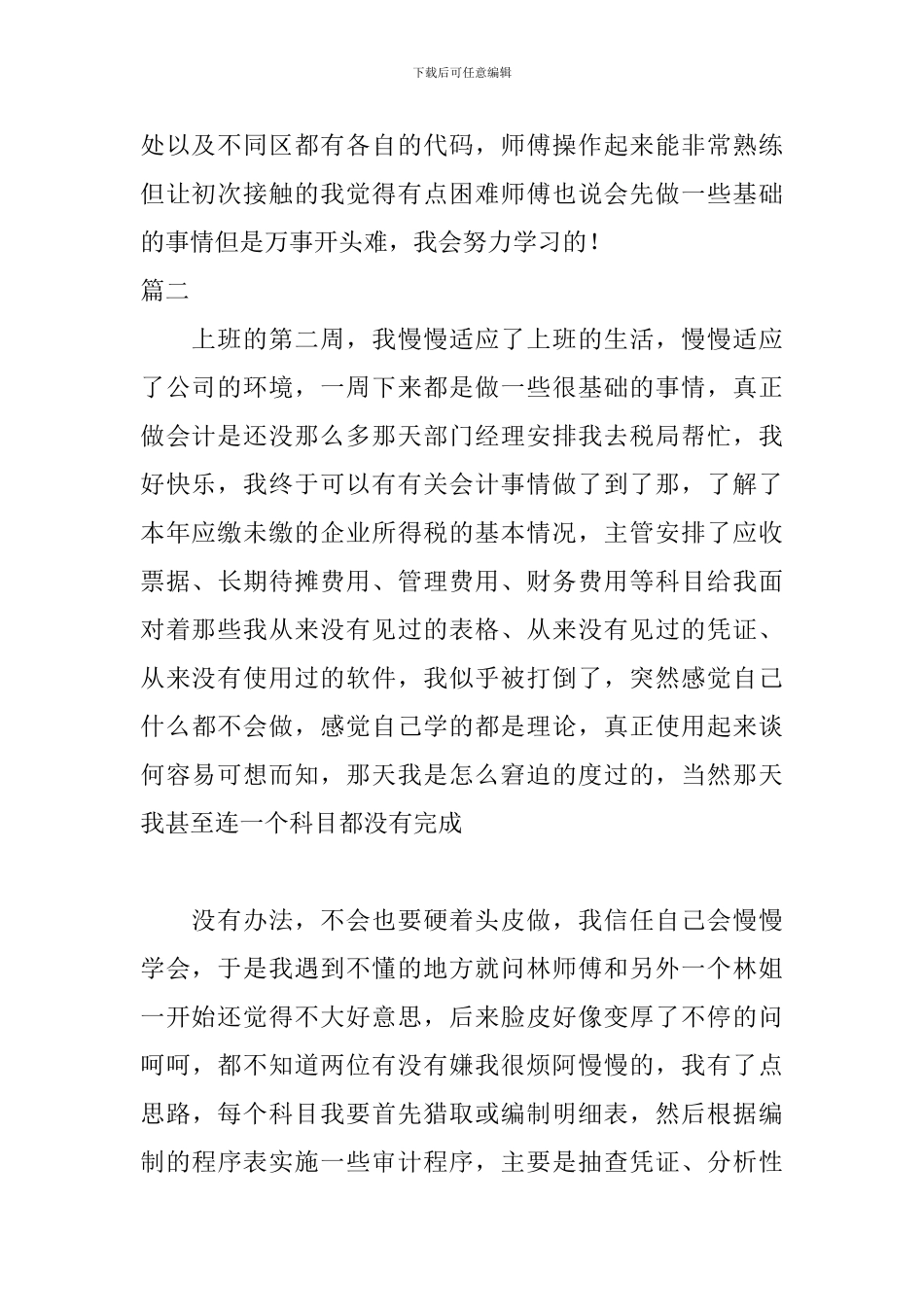 下载后可任意编辑

处以及不同区都有各自的代码，师傅操作起来能非常熟练但让初次接触的我觉得有点困难师傅也说会先做一些基础的事情但是万事开头难，我会努力学习的！

篇二

上班的第二周，我慢慢适应了上班的生活，慢慢适应了公司的环境，一周下来都是做一些很基础的事情，真正做会计是还没那么多那天部门经理安排我去税局帮忙，我好快乐，我终于可以有有关会计事情做了到了那，了解了本年应缴未缴的企业所得税的基本情况，主管安排了应收票据、长期待摊费用、管理费用、财务费用等科目给我面对着那些我从来没有见过的表格、从来没有见过的凭证、从来没有使用过的软件，我似乎被打倒了，突然感觉自己什么都不会做，感觉自己学的都是理论，真正使用起来谈何容易可想而知，那天我是怎么窘迫的度过的，当然那天我甚至连一个科目都没有完成

没有办法，不会也要硬着头皮做，我信任自己会慢慢学会，于是我遇到不懂的地方就问林师傅和另外一个林姐一开始还觉得不大好意思，后来脸皮好像变厚了不停的问呵呵，都不知道两位有没有嫌我很烦阿慢慢的，我有了点思路，每个科目我要首先猎取或编制明细表，然后根据编制的程序表实施一些审计程序，主要是抽查凭证、分析性